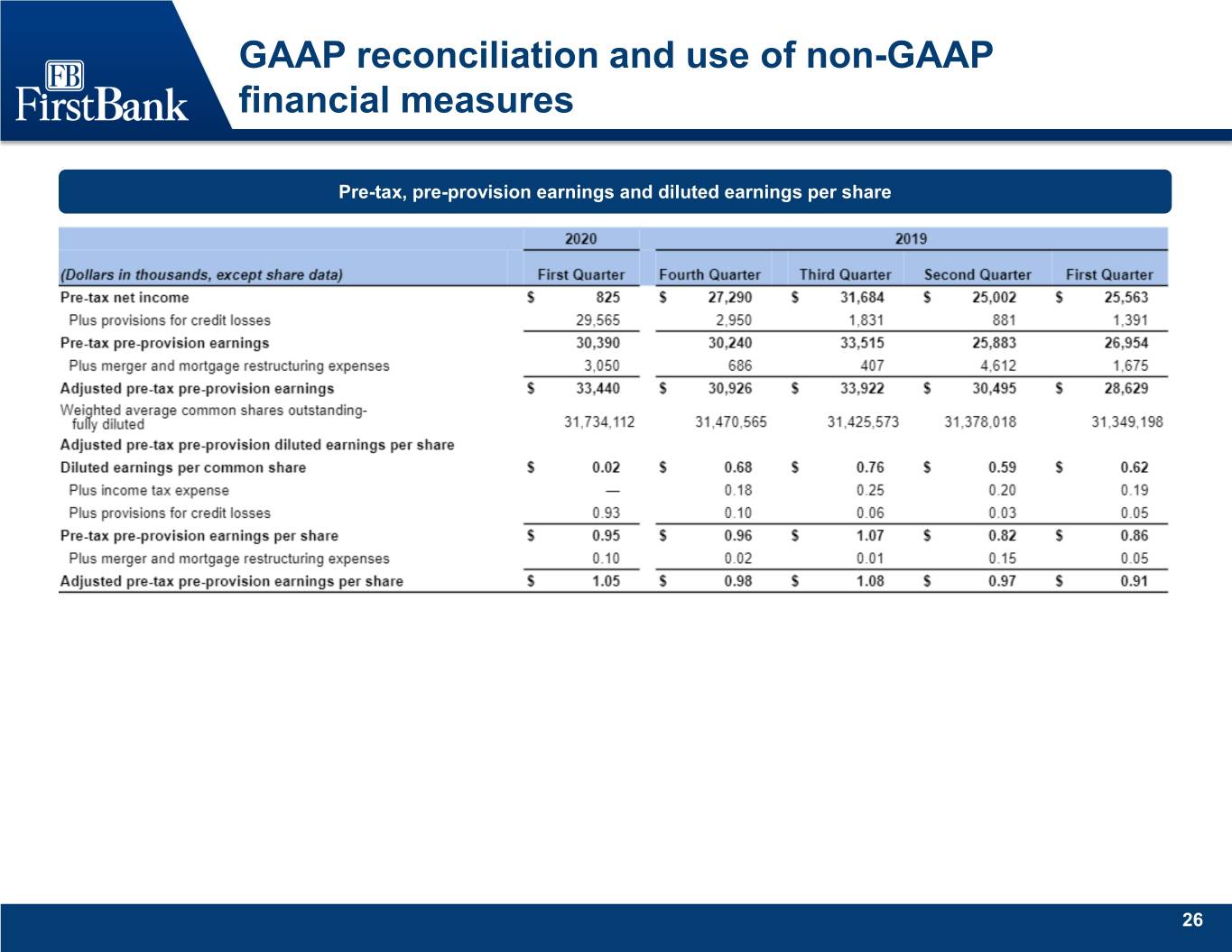 FB
FirstBank

GAAP reconciliation and use of non-GAAP financial measures

Pre-tax, pre-provision earnings and diluted earnings per share

| | 2020 | 2019 | | | |
|---|---|---|---|---|---|
| (Dollars in thousands, except share data) | First Quarter | Fourth Quarter | Third Quarter | Second Quarter | First Quarter |
| Pre-tax net income | $ 825 | $ 27,290 | $ 31,684 | $ 25,002 | $ 25,563 |
| Plus provisions for credit losses | 29,565 | 2,950 | 1,831 | 881 | 1,391 |
| Pre-tax pre-provision earnings | 30,390 | 30,240 | 33,515 | 25,883 | 26,954 |
| Plus merger and mortgage restructuring expenses | 3,050 | 686 | 407 | 4,612 | 1,675 |
| Adjusted pre-tax pre-provision earnings | $ 33,440 | $ 30,926 | $ 33,922 | $ 30,495 | $ 28,629 |
| Weighted average common shares outstanding-fully diluted | 31,734,112 | 31,470,565 | 31,425,573 | 31,378,018 | 31,349,198 |
| Adjusted pre-tax pre-provision diluted earnings per share | | | | | |
| Diluted earnings per common share | $ 0.02 | $ 0.68 | $ 0.76 | $ 0.59 | $ 0.62 |
| Plus income tax expense | — | 0.18 | 0.25 | 0.20 | 0.19 |
| Plus provisions for credit losses | 0.93 | 0.10 | 0.06 | 0.03 | 0.05 |
| Pre-tax pre-provision earnings per share | $ 0.95 | $ 0.96 | $ 1.07 | $ 0.82 | $ 0.86 |
| Plus merger and mortgage restructuring expenses | 0.10 | 0.02 | 0.01 | 0.15 | 0.05 |
| Adjusted pre-tax pre-provision earnings per share | $ 1.05 | $ 0.98 | $ 1.08 | $ 0.97 | $ 0.91 |

26